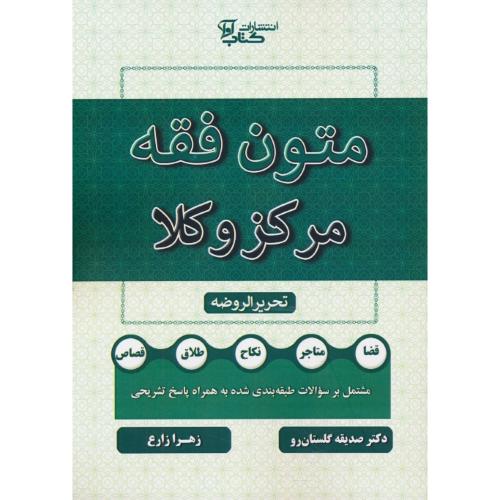 انتشارات کتاب آوا

متون فقه
مرکز وکلا

تحریرالروضه

قضا
متاجر
نکاح
طلاق
قصاص

مشتمل بر سؤالات طبقه‌بندی شده به همراه پاسخ تشریحی

دکتر صدیقه گلستان‌رو
زهرا زارع